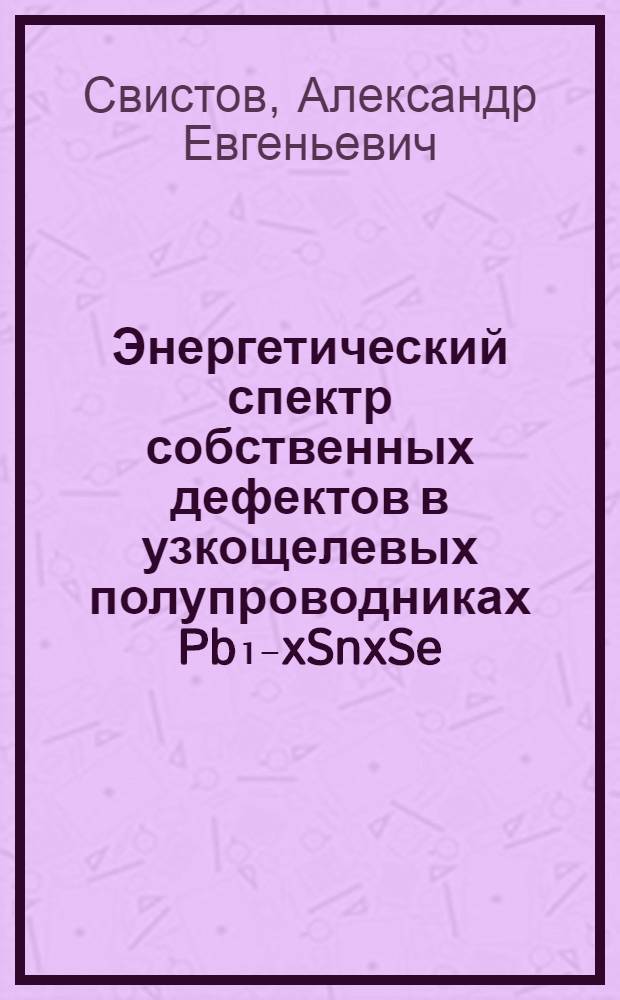 Свистов, Александр Евгеньевич

Энергетический спектр собственных дефектов в узкощелевых полупроводниках $Pb_{1-x}Sn_xSe$